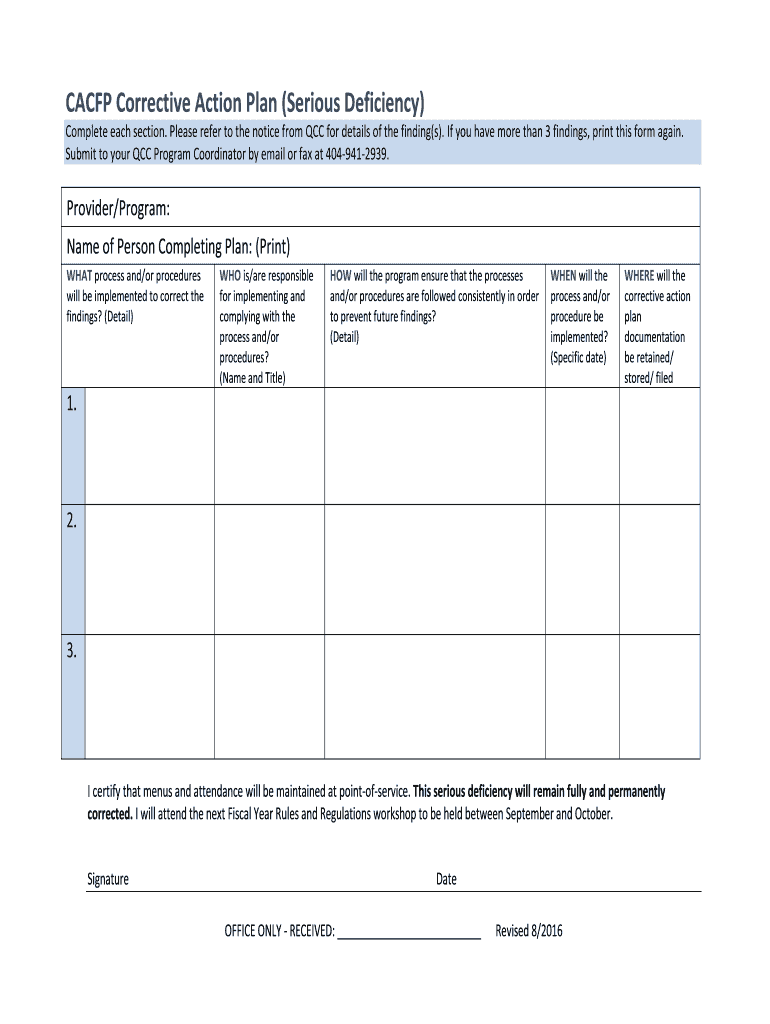 CACFP Corrective Action Plan (Serious Deficiency)

Complete each section. Please refer to the notice from QCC for details of the finding(s). If you have more than 3 findings, print this form again. Submit to your QCC Program Coordinator by email or fax at 404-941-2939.

Provider/Program:

Name of Person Completing Plan: (Print)

| | WHAT process and/or procedures will be implemented to correct the findings? (Detail) | WHO is/are responsible for implementing and complying with the process and/or procedures? (Name and Title) | HOW will the program ensure that the processes and/or procedures are followed consistently in order to prevent future findings? (Detail) | WHEN will the process and/or procedure be implemented? (Specific date) | WHERE will the corrective action plan documentation be retained/ stored/ filed |
|---|---|---|---|---|---|
| 1. | | | | | |
| 2. | | | | | |
| 3. | | | | | |

I certify that menus and attendance will be maintained at point-of-service. This serious deficiency will remain fully and permanently corrected. I will attend the next Fiscal Year Rules and Regulations workshop to be held between September and October.

Signature Date

OFFICE ONLY - RECEIVED: ______________________ Revised 8/2016